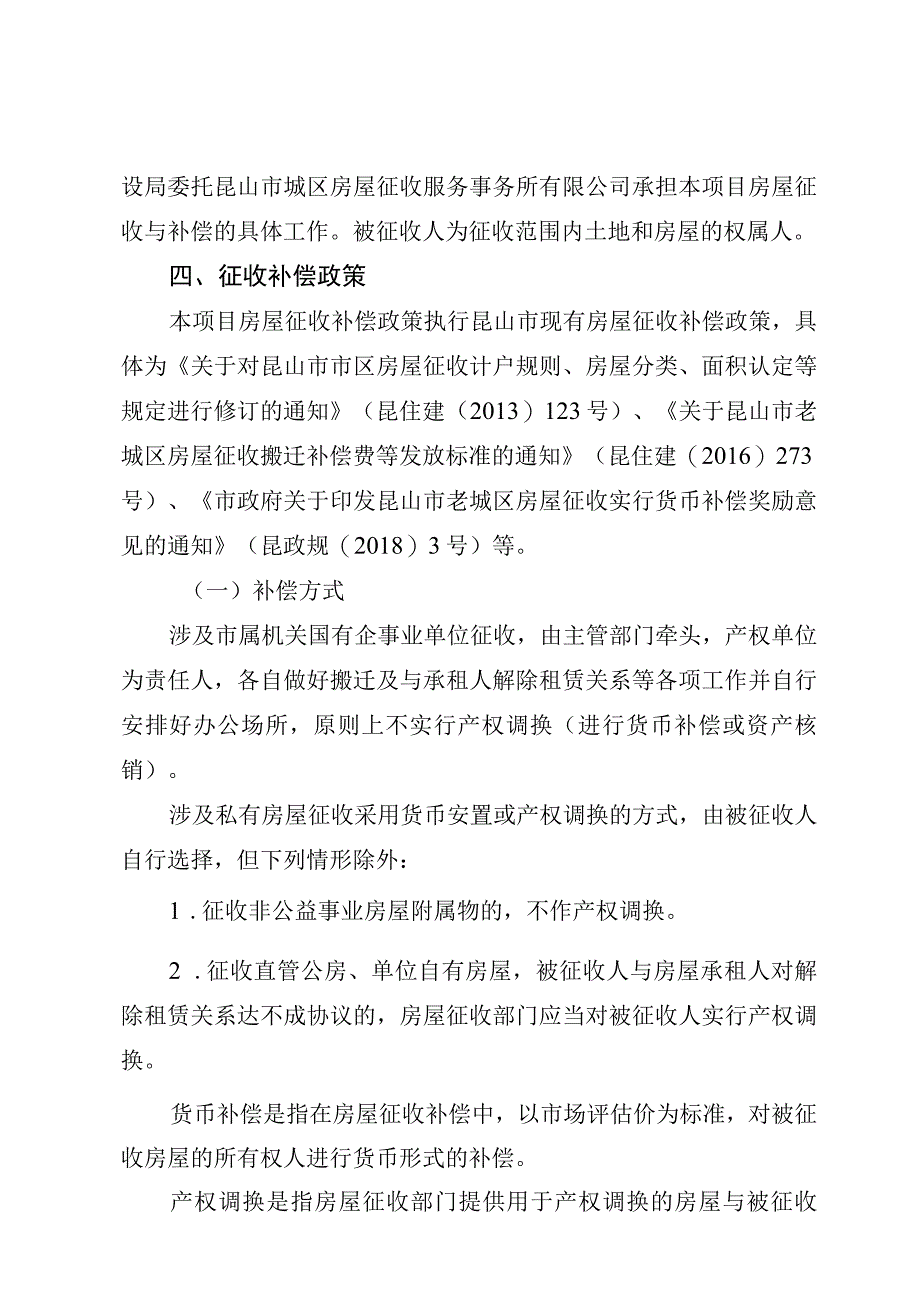 设局委托昆山市城区房屋征收服务事务所有限公司承担本项目房屋征收与补偿的具体工作。被征收人为征收范围内土地和房屋的权属人。

四、征收补偿政策

本项目房屋征收补偿政策执行昆山市现有房屋征收补偿政策，具体为《关于对昆山市市区房屋征收计户规则、房屋分类、面积认定等规定进行修订的通知》（昆住建（2013）123号）、《关于昆山市老城区房屋征收搬迁补偿费等发放标准的通知》（昆住建（2016）273号）、《市政府关于印发昆山市老城区房屋征收实行货币补偿奖励意见的通知》（昆政规（2018）3号）等。

（一）补偿方式

涉及市属机关国有企事业单位征收，由主管部门牵头，产权单位为责任人，各自做好搬迁及与承租人解除租赁关系等各项工作并自行安排好办公场所，原则上不实行产权调换（进行货币补偿或资产核销）。

涉及私有房屋征收采用货币安置或产权调换的方式，由被征收人自行选择，但下列情形除外：

1．征收非公益事业房屋附属物的，不作产权调换。

2．征收直管公房、单位自有房屋，被征收人与房屋承租人对解除租赁关系达不成协议的，房屋征收部门应当对被征收人实行产权调换。

货币补偿是指在房屋征收补偿中，以市场评估价为标准，对被征收房屋的所有权人进行货币形式的补偿。

产权调换是指房屋征收部门提供用于产权调换的房屋与被征收